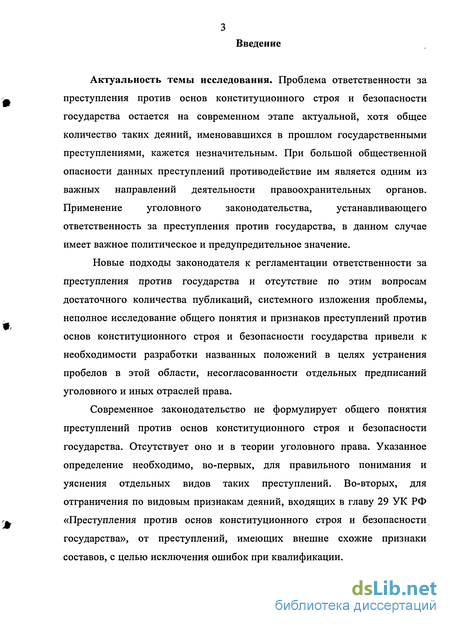 3

Введение

Актуальность темы исследования. Проблема ответственности за преступления против основ конституционного строя и безопасности государства остается на современном этапе актуальной, хотя общее количество таких деяний, именовавшихся в прошлом государственными преступлениями, кажется незначительным. При большой общественной опасности данных преступлений противодействие им является одним из важных направлений деятельности правоохранительных органов. Применение уголовного законодательства, устанавливающего ответственность за преступления против государства, в данном случае имеет важное политическое и предупредительное значение.

Новые подходы законодателя к регламентации ответственности за преступления против государства и отсутствие по этим вопросам достаточного количества публикаций, системного изложения проблемы, неполное исследование общего понятия и признаков преступлений против основ конституционного строя и безопасности государства привели к необходимости разработки названных положений в целях устранения пробелов в этой области, несогласованности отдельных предписаний уголовного и иных отраслей права.

Современное законодательство не формулирует общего понятия преступлений против основ конституционного строя и безопасности государства. Отсутствует оно и в теории уголовного права. Указанное определение необходимо, во-первых, для правильного понимания и уяснения отдельных видов таких преступлений. Во-вторых, для отграничения по видовым признакам деяний, входящих в главу 29 УК РФ «Преступления против основ конституционного строя и безопасности государства», от преступлений, имеющих внешне схожие признаки составов, с целью исключения ошибок при квалификации.

dsLib.net
библиотека диссертаций